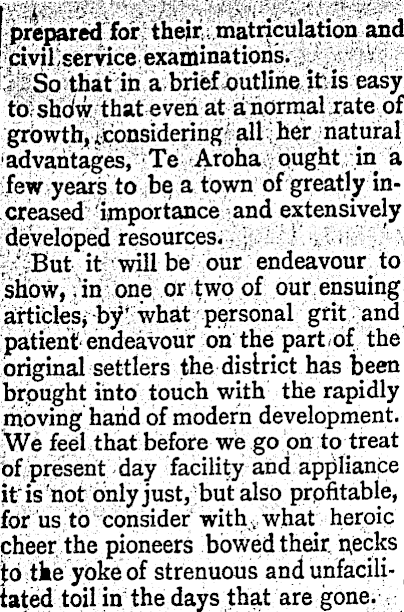 prepared for their matriculation and civil service examinations.

So that in a brief outline it is easy to show that even at a normal rate of growth, considering all her natural advantages, Te Aroha ought in a few years to be a town of greatly increased importance and extensively developed resources.

But it will be our endeavour to show, in one or two of our ensuing articles, by what personal grit and patient endeavour on the part of the original settlers the district has been brought into touch with the rapidly moving hand of modern development. We feel that before we go on to treat of present day facility and appliance it is not only just, but also profitable, for us to consider with what heroic cheer the pioneers bowed their necks to the yoke of strenuous and unfacilitated toil in the days that are gone.